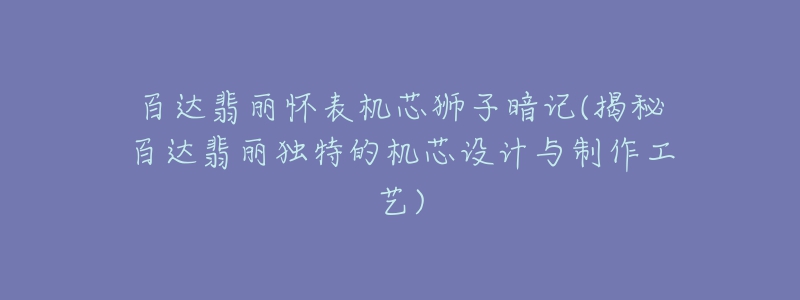 百达翡丽怀表机芯狮子暗记(揭秘百达翡丽独特的机芯设计与制作工艺)